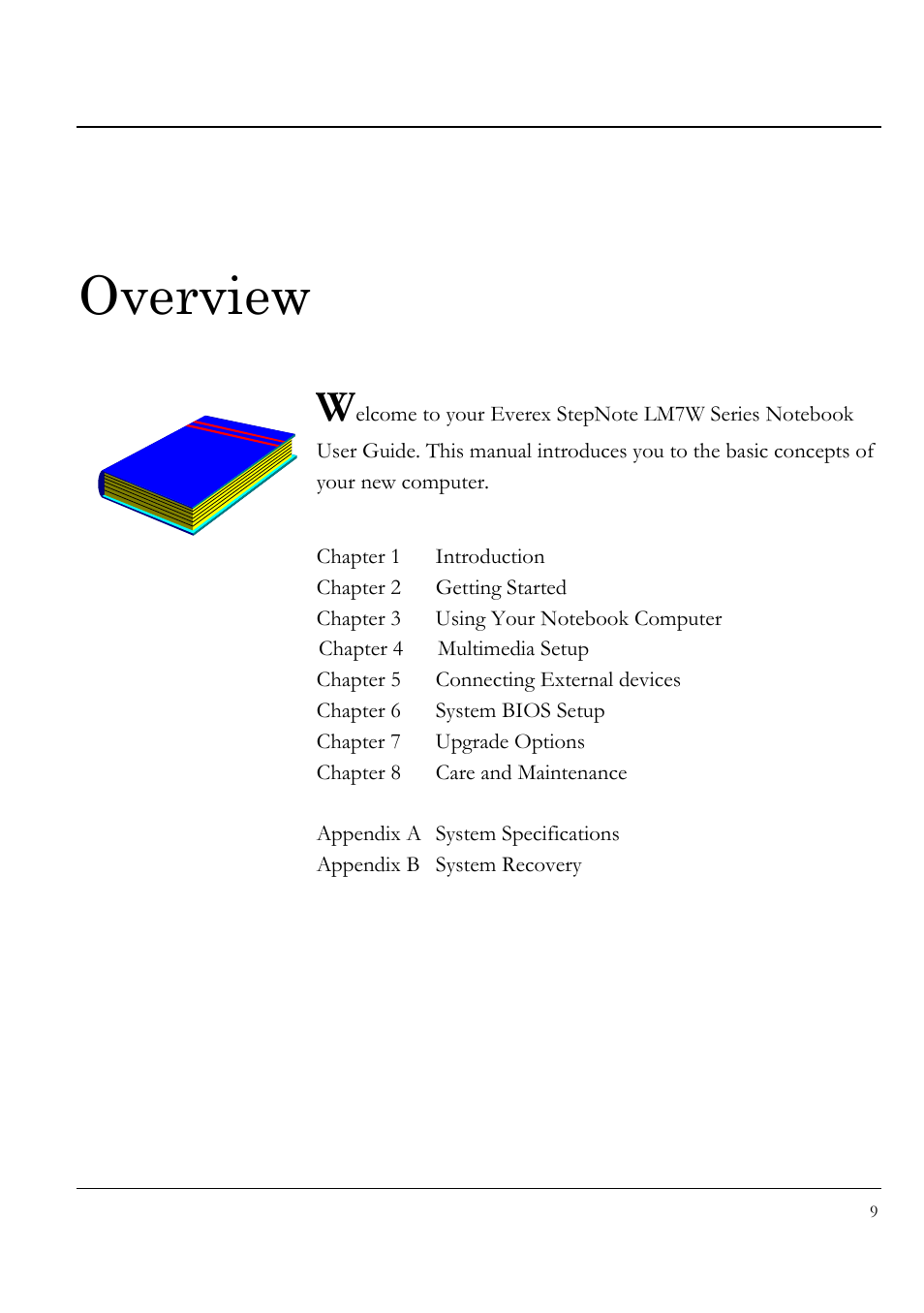 Overview

Welcome to your Everex StepNote LM7W Series Notebook User Guide. This manual introduces you to the basic concepts of your new computer.

Chapter 1 Introduction
Chapter 2 Getting Started
Chapter 3 Using Your Notebook Computer
Chapter 4 Multimedia Setup
Chapter 5 Connecting External devices
Chapter 6 System BIOS Setup
Chapter 7 Upgrade Options
Chapter 8 Care and Maintenance

Appendix A System Specifications
Appendix B System Recovery

9